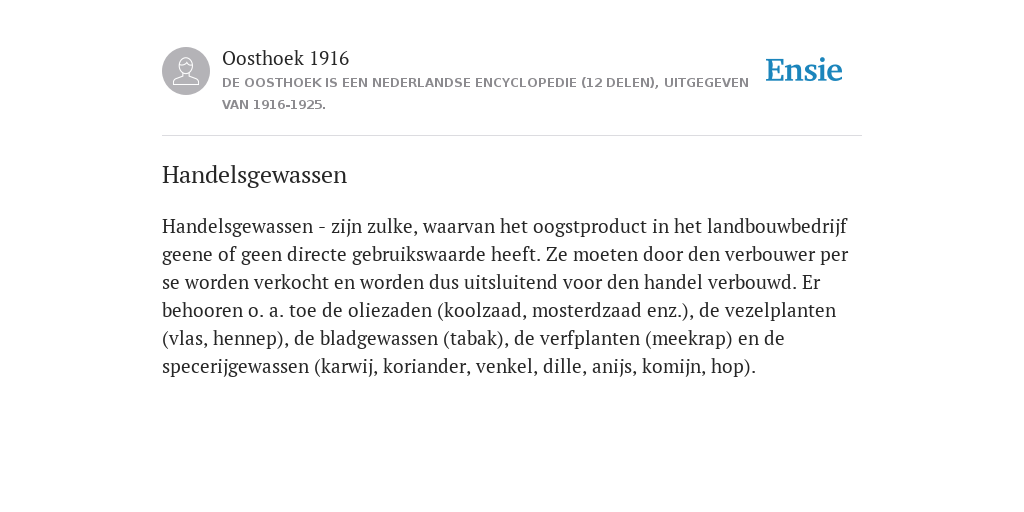 Oosthoek 1916
DE OOSTHOEK IS EEN NEDERLANDSE ENCYCLOPEDIE (12 DELEN), UITGEGEVEN VAN 1916-1925.

Ensie

Handelsgewassen

Handelsgewassen - zijn zulke, waarvan het oogstproduct in het landbouwbedrijf geene of geen directe gebruikswaarde heeft. Ze moeten door den verbouwer per se worden verkocht en worden dus uitsluitend voor den handel verbouwd. Er behooren o. a. toe de oliezaden (koolzaad, mosterdzaad enz.), de vezelplanten (vlas, hennep), de bladgewassen (tabak), de verfplanten (meekrap) en de specerijgewassen (karwij, koriander, venkel, dille, anijs, komijn, hop).